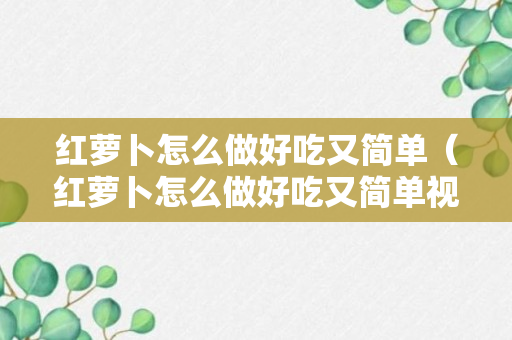 红萝卜怎么做好吃又简单（红萝卜怎么做好吃又简单视